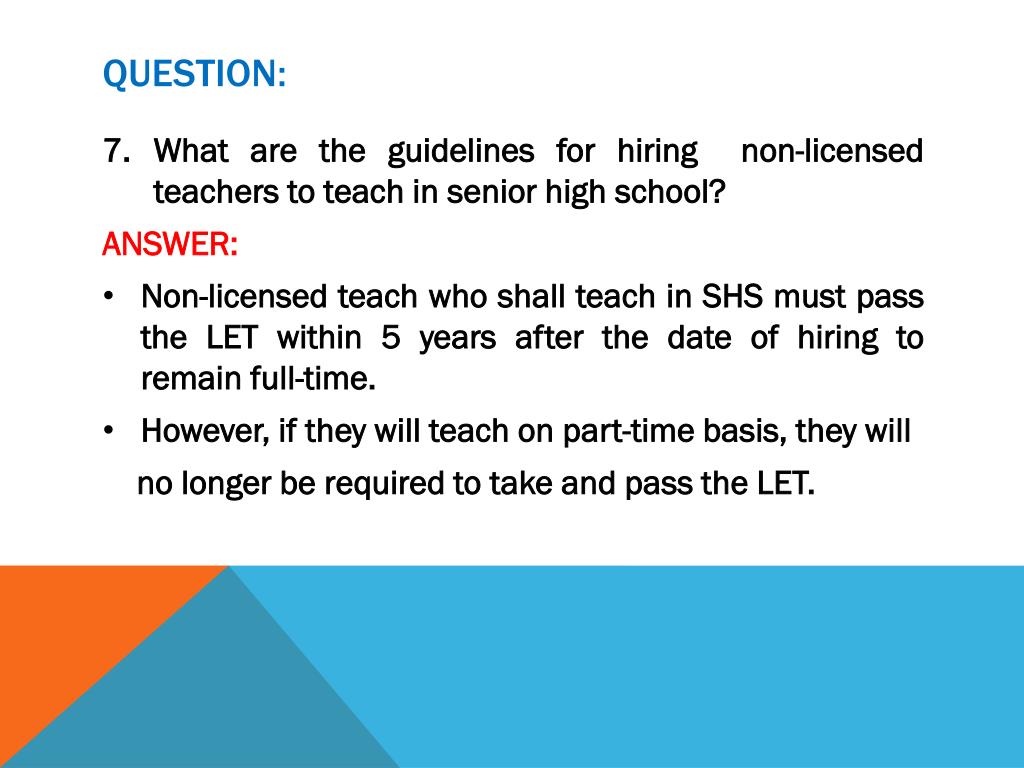 QUESTION:

7. What are the guidelines for hiring non-licensed teachers to teach in senior high school?

ANSWER:

• Non-licensed teach who shall teach in SHS must pass the LET within 5 years after the date of hiring to remain full-time.

• However, if they will teach on part-time basis, they will no longer be required to take and pass the LET.